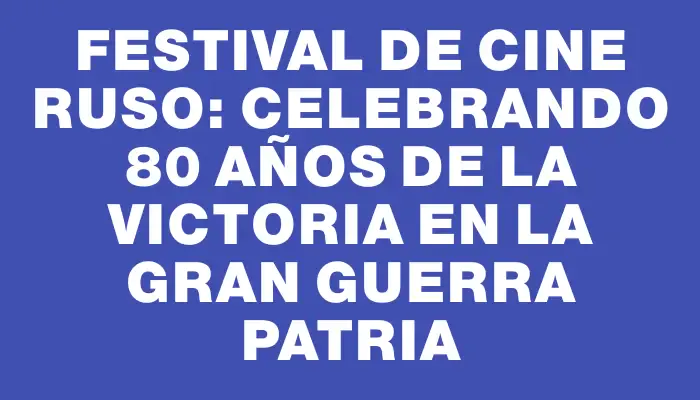 FESTIVAL DE CINE RUSO: CELEBRANDO 80 AÑOS DE LA VICTORIA EN LA GRAN GUERRA PATRIA